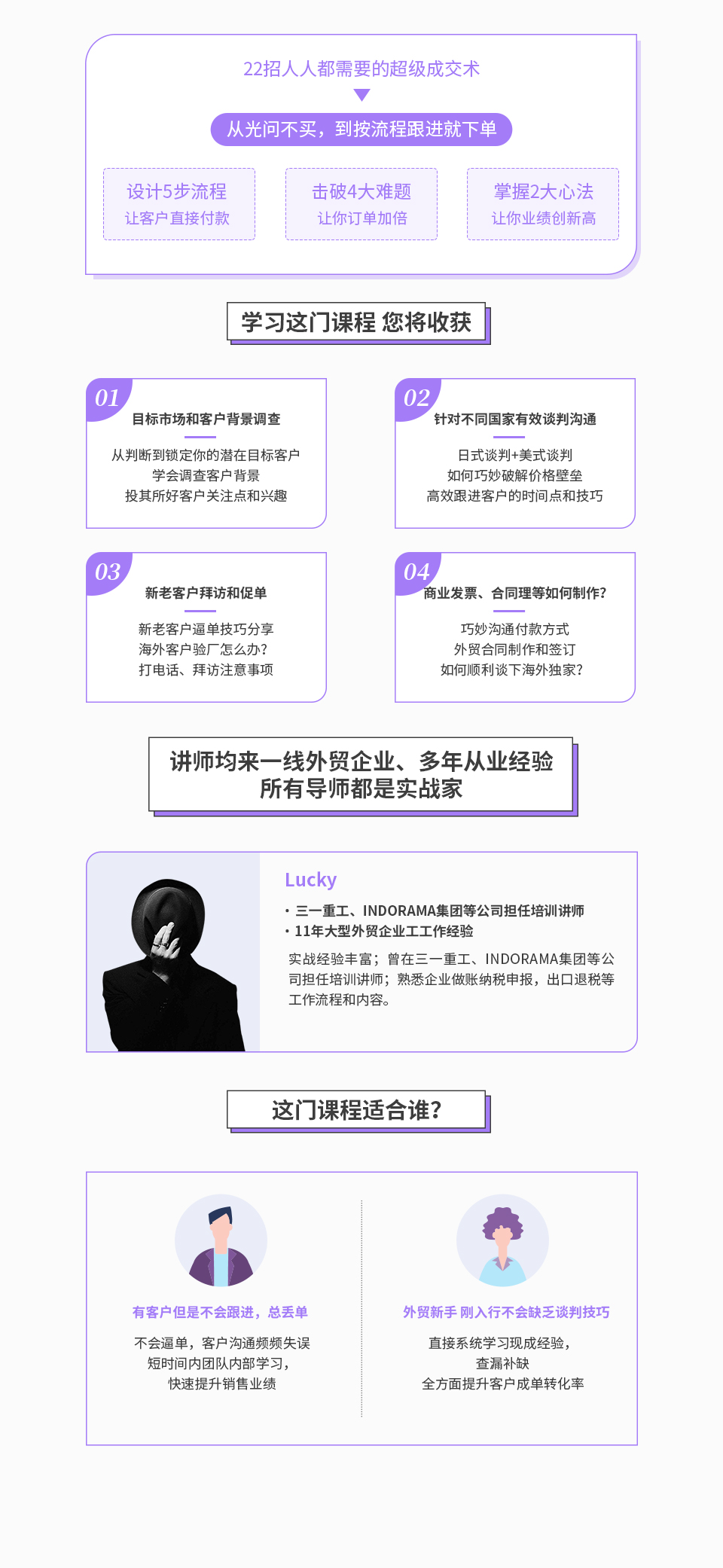 22招人人都需要的超级成交术

从光问不买，到按流程跟进就下单

设计5步流程
让客户直接付款

击破4大难题
让你订单加倍

掌握2大心法
让你业绩创新高

学习这门课程 您将收获

01
目标市场和客户背景调查
从判断到锁定你的潜在目标客户
学会调查客户背景
投其所好客户关注点和兴趣

02
针对不同国家有效谈判沟通
日式谈判+美式谈判
如何巧妙破解价格壁垒
高效跟进客户的时间点和技巧

03
新老客户拜访和促单
新老客户逼单技巧分享
海外客户验厂怎么办？
打电话、拜访注意事项

04
商业发票、合同理等如何制作？
巧妙沟通付款方式
外贸合同制作和签订
如何顺利谈下海外独家？

讲师均来一线外贸企业、多年从业经验
所有导师都是实战家

Lucky
• 三一重工、INDORAMA集团等公司担任培训讲师
• 11年大型外贸企业工工作经验

实战经验丰富；曾在三一重工、INDORAMA集团等公司担任培训讲师；熟悉企业做账纳税申报，出口退税等工作流程和内容。

这门课程适合谁？

有客户但是不会跟进，总丢单
不会逼单，客户沟通频频失误
短时间内团队内部学习，
快速提升销售业绩

外贸新手 刚入行不会缺乏谈判技巧
直接系统学习现成经验，
查漏补缺
全方面提升客户成单转化率